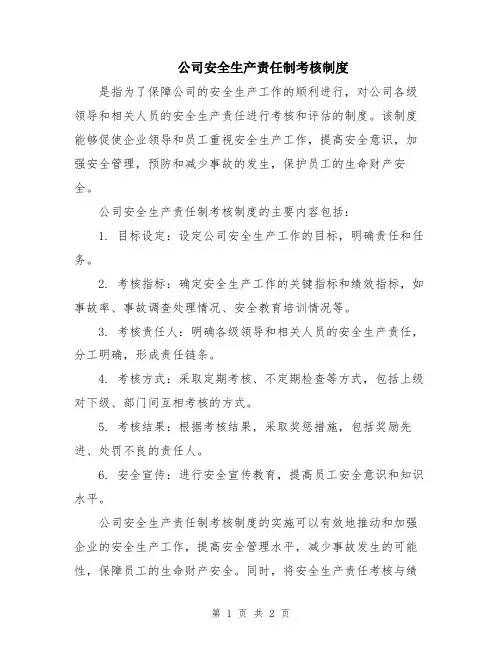 公司安全生产责任制考核制度

是指为了保障公司的安全生产工作的顺利进行，对公司各级领导和相关人员的安全生产责任进行考核和评估的制度。该制度能够促使企业领导和员工重视安全生产工作，提高安全意识，加强安全管理，预防和减少事故的发生，保护员工的生命财产安全。

公司安全生产责任制考核制度的主要内容包括：

1. 目标设定：设定公司安全生产工作的目标，明确责任和任务。

2. 考核指标：确定安全生产工作的关键指标和绩效指标，如事故率、事故调查处理情况、安全教育培训情况等。

3. 考核责任人：明确各级领导和相关人员的安全生产责任，分工明确，形成责任链条。

4. 考核方式：采取定期考核、不定期检查等方式，包括上级对下级、部门间互相考核的方式。

5. 考核结果：根据考核结果，采取奖惩措施，包括奖励先进、处罚不良的责任人。

6. 安全宣传：进行安全宣传教育，提高员工安全意识和知识水平。

公司安全生产责任制考核制度的实施可以有效地推动和加强企业的安全生产工作，提高安全管理水平，减少事故发生的可能性，保障员工的生命财产安全。同时，将安全生产责任考核与绩

第 1 页 共 2 页